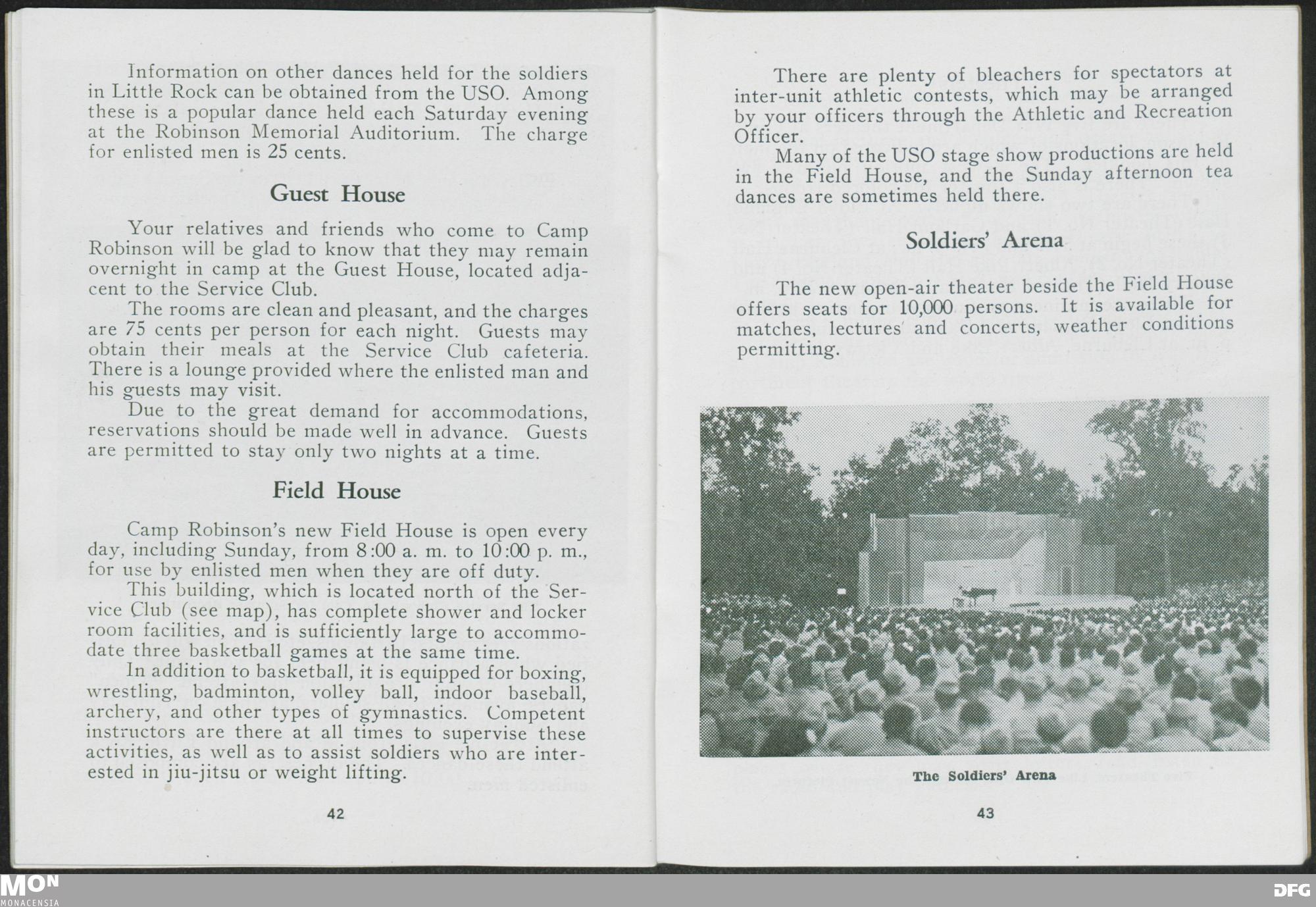 Information on other dances held for the soldiers in Little Rock can be obtained from the USO. Among these is a popular dance held each Saturday evening at the Robinson Memorial Auditorium. The charge for enlisted men is 25 cents.

Guest House

Your relatives and friends who come to Camp Robinson will be glad to know that they may remain overnight in camp at the Guest House, located adjacent to the Service Club.

The rooms are clean and pleasant, and the charges are 75 cents per person for each night. Guests may obtain their meals at the Service Club cafeteria. There is a lounge provided where the enlisted man and his guests may visit.

Due to the great demand for accommodations, reservations should be made well in advance. Guests are permitted to stay only two nights at a time.

Field House

Camp Robinson's new Field House is open every day, including Sunday, from 8:00 a. m. to 10:00 p. m., for use by enlisted men when they are off duty.

This building, which is located north of the Service Club (see map), has complete shower and locker room facilities, and is sufficiently large to accommodate three basketball games at the same time.

In addition to basketball, it is equipped for boxing, wrestling, badminton, volley ball, indoor baseball, archery, and other types of gymnastics. Competent instructors are there at all times to supervise these activities, as well as to assist soldiers who are interested in jiu-jitsu or weight lifting.

42

There are plenty of bleachers for spectators at inter-unit athletic contests, which may be arranged by your officers through the Athletic and Recreation Officer.

Many of the USO stage show productions are held in the Field House, and the Sunday afternoon tea dances are sometimes held there.

Soldiers' Arena

The new open-air theater beside the Field House offers seats for 10,000 persons. It is available for matches, lectures and concerts, weather conditions permitting.

The Soldiers' Arena

43

MON
MONACENSIA

DFG